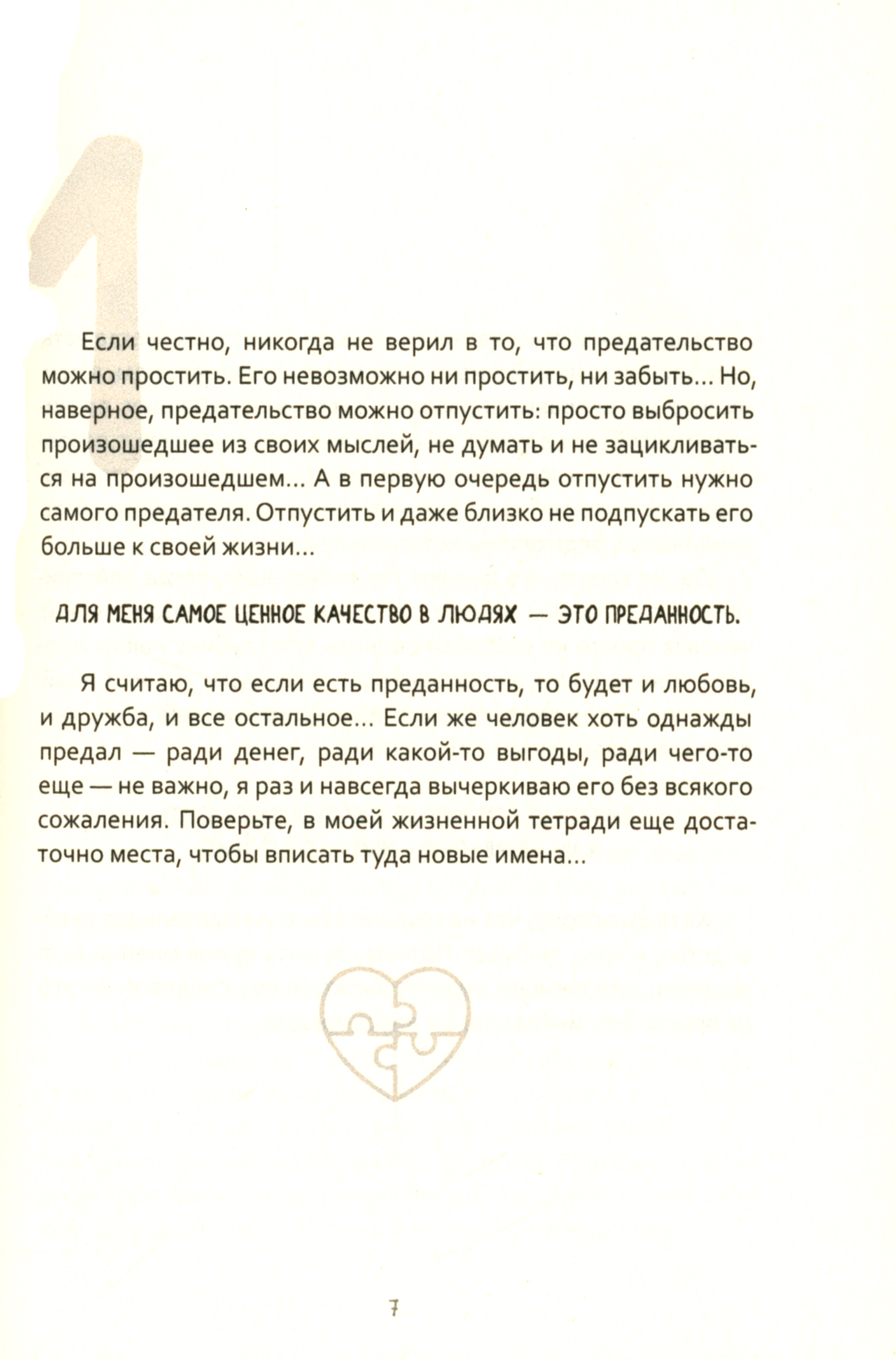 1

Если честно, никогда не верил в то, что предательство можно простить. Его невозможно ни простить, ни забыть... Но, наверное, предательство можно отпустить: просто выбросить произошедшее из своих мыслей, не думать и не зацикливаться на произошедшем... А в первую очередь отпустить нужно самого предателя. Отпустить и даже близко не подпускать его больше к своей жизни...

ДЛЯ МЕНЯ САМОЕ ЦЕННОЕ КАЧЕСТВО В ЛЮДЯХ — ЭТО ПРЕДАННОСТЬ.

Я считаю, что если есть преданность, то будет и любовь, и дружба, и все остальное... Если же человек хоть однажды предал — ради денег, ради какой-то выгоды, ради чего-то еще — не важно, я раз и навсегда вычеркиваю его без всякого сожаления. Поверьте, в моей жизненной тетради еще достаточно места, чтобы вписать туда новые имена...

7